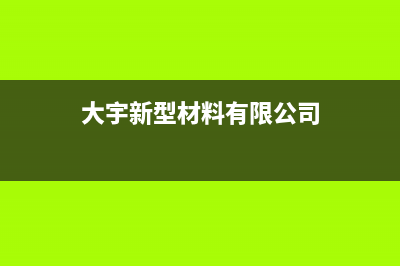 大宇新型材料有限公司